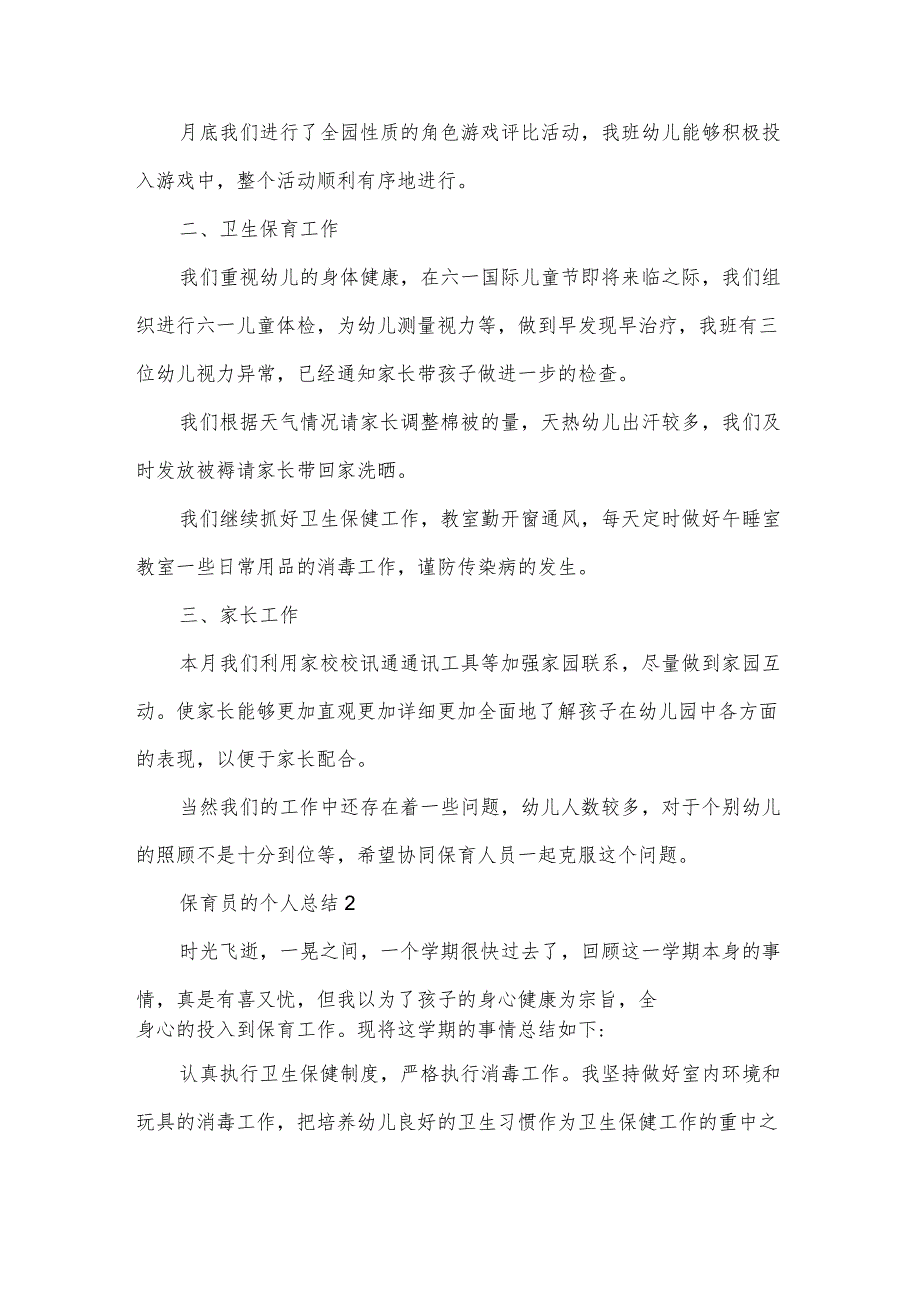 月底我们进行了全园性质的角色游戏评比活动，我班幼儿能够积极投入游戏中，整个活动顺利有序地进行。

二、卫生保育工作

我们重视幼儿的身体健康，在六一国际儿童节即将来临之际，我们组织进行六一儿童体检，为幼儿测量视力等，做到早发现早治疗，我班有三位幼儿视力异常，已经通知家长带孩子做进一步的检查。

我们根据天气情况请家长调整棉被的量，天热幼儿出汗较多，我们及时发放被褥请家长带回家洗晒。

我们继续抓好卫生保健工作，教室勤开窗通风，每天定时做好午睡室教室一些日常用品的消毒工作，谨防传染病的发生。

三、家长工作

本月我们利用家校校讯通通讯工具等加强家园联系，尽量做到家园互动。使家长能够更加直观更加详细更加全面地了解孩子在幼儿园中各方面的表现，以便于家长配合。

当然我们的工作中还存在着一些问题，幼儿人数较多，对于个别幼儿的照顾不是十分到位等，希望协同保育人员一起克服这个问题。

保育员的个人总结2

时光飞逝，一晃之间，一个学期很快过去了，回顾这一学期本身的事情，真是有喜又忧，但我以为了孩子的身心健康为宗旨，全身心的投入到保育工作。现将这学期的事情总结如下：

认真执行卫生保健制度，严格执行消毒工作。我坚持做好室内环境和玩具的消毒工作，把培养幼儿良好的卫生习惯作为卫生保健工作的重中之